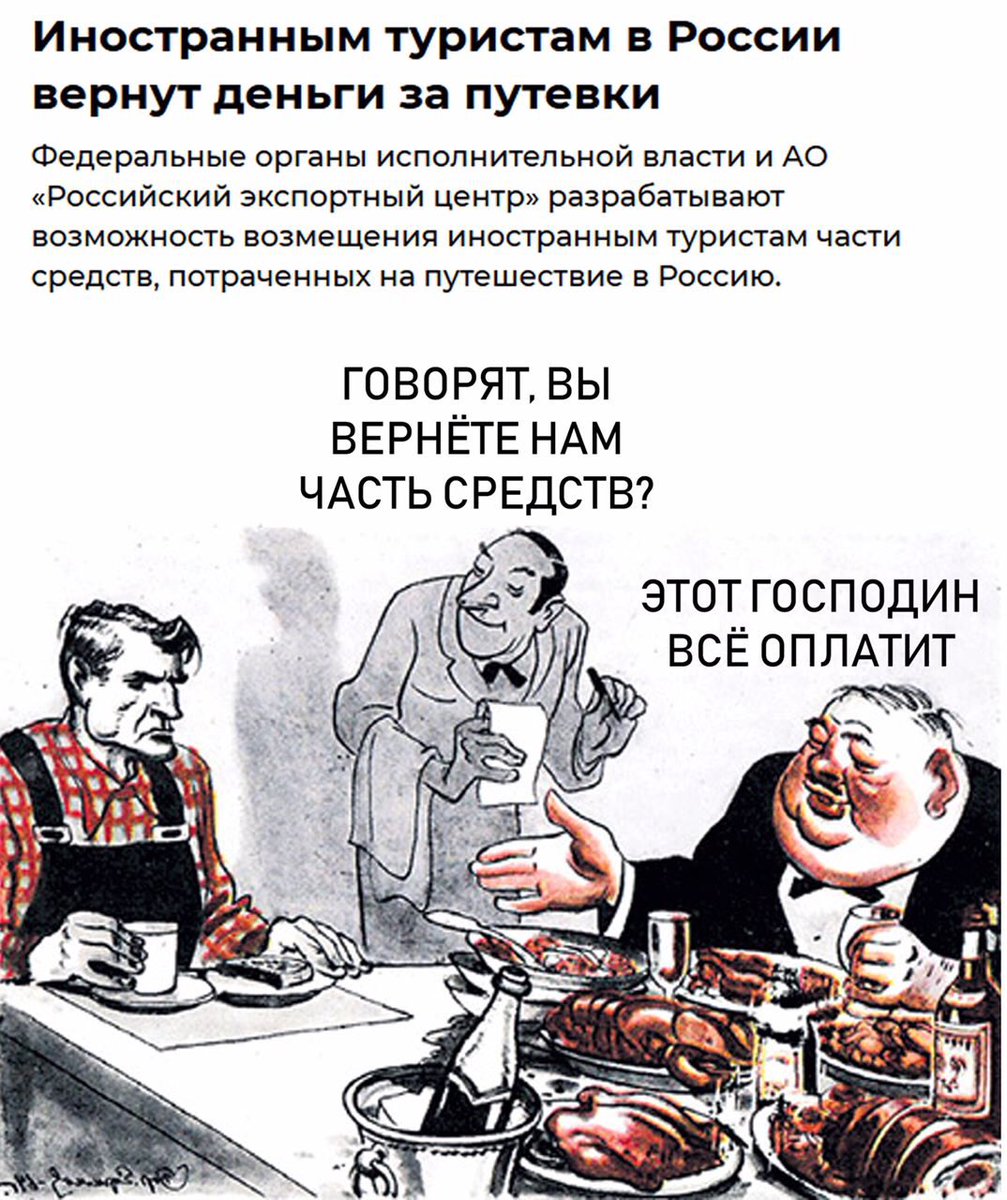 Иностранным туристам в России вернут деньги за путевки

Федеральные органы исполнительной власти и АО «Российский экспортный центр» разрабатывают возможность возмещения иностранным туристам части средств, потраченных на путешествие в Россию.

ГОВОРЯТ, ВЫ ВЕРНЁТЕ НАМ ЧАСТЬ СРЕДСТВ?

ЭТОТ ГОСПОДИН ВСЁ ОПЛАТИТ